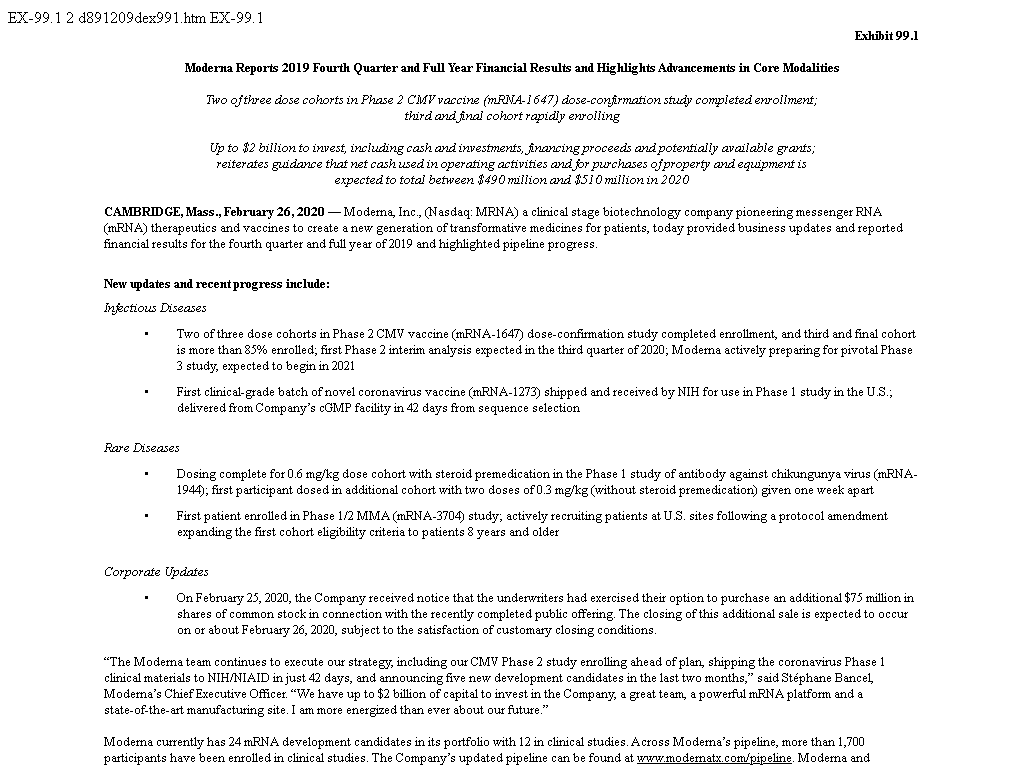 EX-99.1 2 d891209dex991.htm EX-99.1

Exhibit 99.1

Moderna Reports 2019 Fourth Quarter and Full Year Financial Results and Highlights Advancements in Core Modalities

Two of three dose cohorts in Phase 2 CMV vaccine (mRNA-1647) dose-confirmation study completed enrollment; third and final cohort rapidly enrolling

Up to $2 billion to invest, including cash and investments, financing proceeds and potentially available grants; reiterates guidance that net cash used in operating activities and for purchases of property and equipment is expected to total between $490 million and $510 million in 2020

CAMBRIDGE, Mass., February 26, 2020 — Moderna, Inc., (Nasdaq: MRNA) a clinical stage biotechnology company pioneering messenger RNA (mRNA) therapeutics and vaccines to create a new generation of transformative medicines for patients, today provided business updates and reported financial results for the fourth quarter and full year of 2019 and highlighted pipeline progress.

New updates and recent progress include:

Infectious Diseases

• Two of three dose cohorts in Phase 2 CMV vaccine (mRNA-1647) dose-confirmation study completed enrollment, and third and final cohort is more than 85% enrolled; first Phase 2 interim analysis expected in the third quarter of 2020; Moderna actively preparing for pivotal Phase 3 study, expected to begin in 2021

• First clinical-grade batch of novel coronavirus vaccine (mRNA-1273) shipped and received by NIH for use in Phase 1 study in the U.S.; delivered from Company's cGMP facility in 42 days from sequence selection

Rare Diseases

• Dosing complete for 0.6 mg/kg dose cohort with steroid premedication in the Phase 1 study of antibody against chikungunya virus (mRNA-1944); first participant dosed in additional cohort with two doses of 0.3 mg/kg (without steroid premedication) given one week apart

• First patient enrolled in Phase 1/2 MMA (mRNA-3704) study; actively recruiting patients at U.S. sites following a protocol amendment expanding the first cohort eligibility criteria to patients 8 years and older

Corporate Updates

• On February 25, 2020, the Company received notice that the underwriters had exercised their option to purchase an additional $75 million in shares of common stock in connection with the recently completed public offering. The closing of this additional sale is expected to occur on or about February 26, 2020, subject to the satisfaction of customary closing conditions.

"The Moderna team continues to execute our strategy, including our CMV Phase 2 study enrolling ahead of plan, shipping the coronavirus Phase 1 clinical materials to NIH/NIAID in just 42 days, and announcing five new development candidates in the last two months," said Stéphane Bancel, Moderna's Chief Executive Officer. "We have up to $2 billion of capital to invest in the Company, a great team, a powerful mRNA platform and a state-of-the-art manufacturing site. I am more energized than ever about our future."

Moderna currently has 24 mRNA development candidates in its portfolio with 12 in clinical studies. Across Moderna's pipeline, more than 1,700 participants have been enrolled in clinical studies. The Company's updated pipeline can be found at www.modernatx.com/pipeline. Moderna and